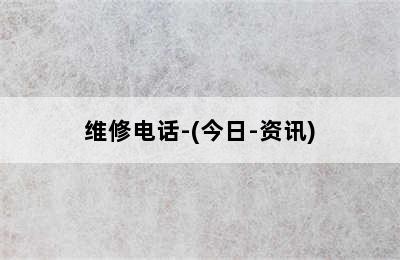 维修电话-(今日-资讯)